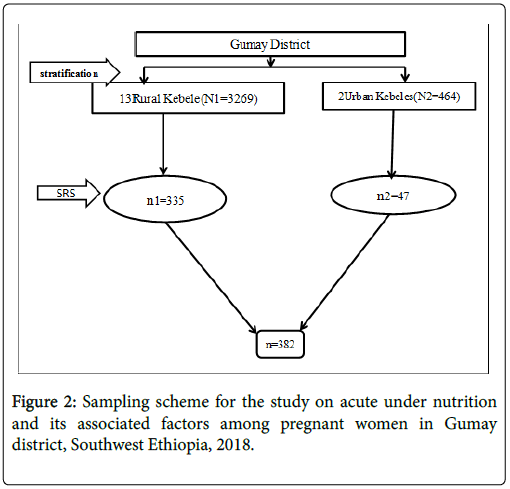 Gumay District

stratification

13Rural Kebele(N1=3269)

2Urban Kebeles(N2=464)

SRS

n1=335

n2=47

n=382

Figure 2: Sampling scheme for the study on acute under nutrition and its associated factors among pregnant women in Gumay district, Southwest Ethiopia, 2018.